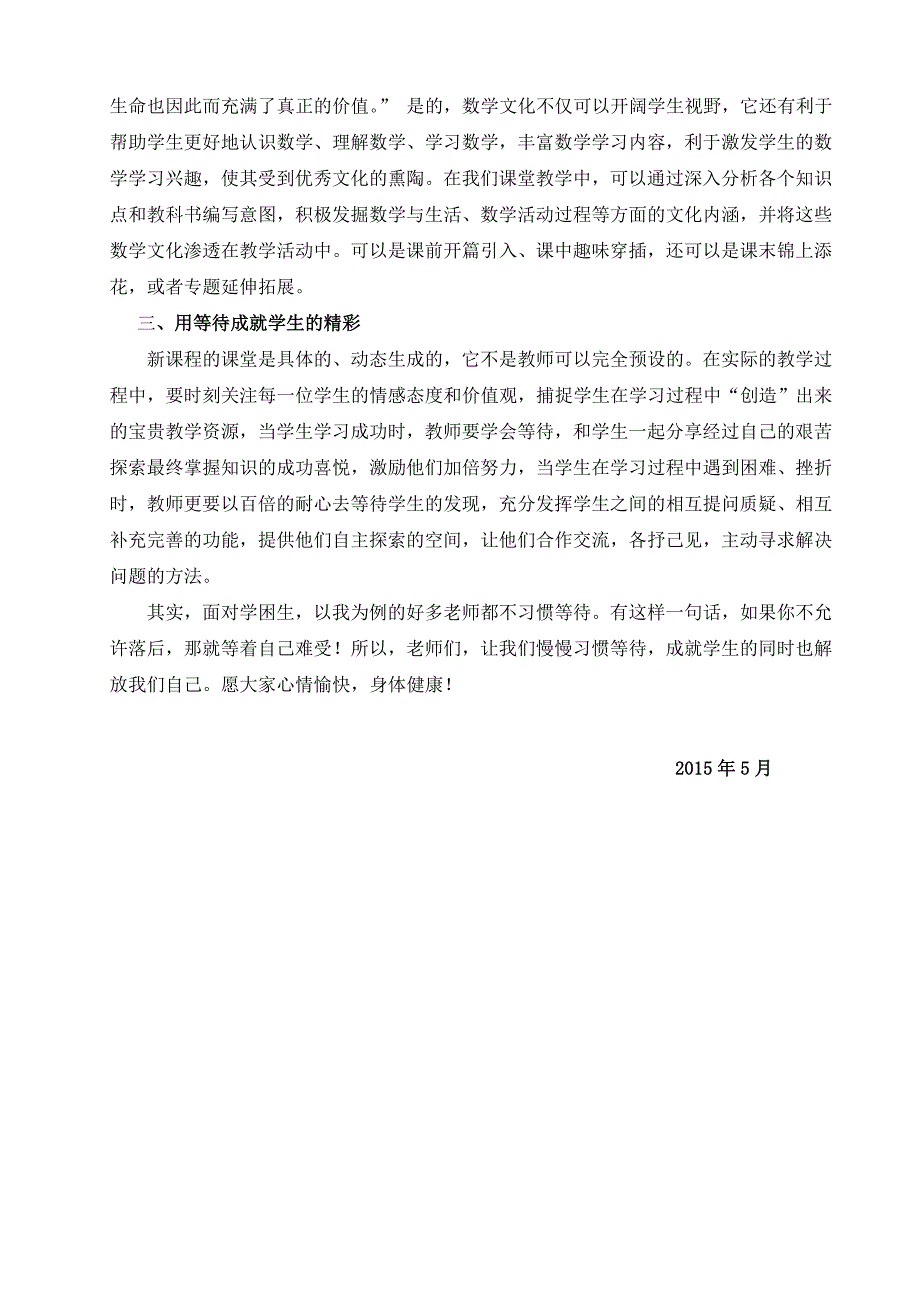 生命也因此而充满了真正的价值。” 是的，数学文化不仅可以开阔学生视野，它还有利于帮助学生更好地认识数学、理解数学、学习数学，丰富数学学习内容，利于激发学生的数学学习兴趣，使其受到优秀文化的熏陶。在我们课堂教学中，可以通过深入分析各个知识点和教科书编写意图，积极发掘数学与生活、数学活动过程等方面的文化内涵，并将这些数学文化渗透在教学活动中。可以是课前开篇引入、课中趣味穿插，还可以是课末锦上添花，或者专题延伸拓展。

三、用等待成就学生的精彩

新课程的课堂是具体的、动态生成的，它不是教师可以完全预设的。在实际的教学过程中，要时刻关注每一位学生的情感态度和价值观，捕捉学生在学习过程中“创造”出来的宝贵教学资源，当学生学习成功时，教师要学会等待，和学生一起分享经过自己的艰苦探索最终掌握知识的成功喜悦，激励他们加倍努力，当学生在学习过程中遇到困难、挫折时，教师更要以百倍的耐心去等待学生的发现，充分发挥学生之间的相互提问质疑、相互补充完善的功能，提供他们自主探索的空间，让他们合作交流，各抒己见，主动寻求解决问题的方法。

其实，面对学困生，以我为例的好多老师都不习惯等待。有这样一句话，如果你不允许落后，那就等着自己难受！所以，老师们，让我们慢慢习惯等待，成就学生的同时也解放我们自己。愿大家心情愉快，身体健康！

2015 年 5 月